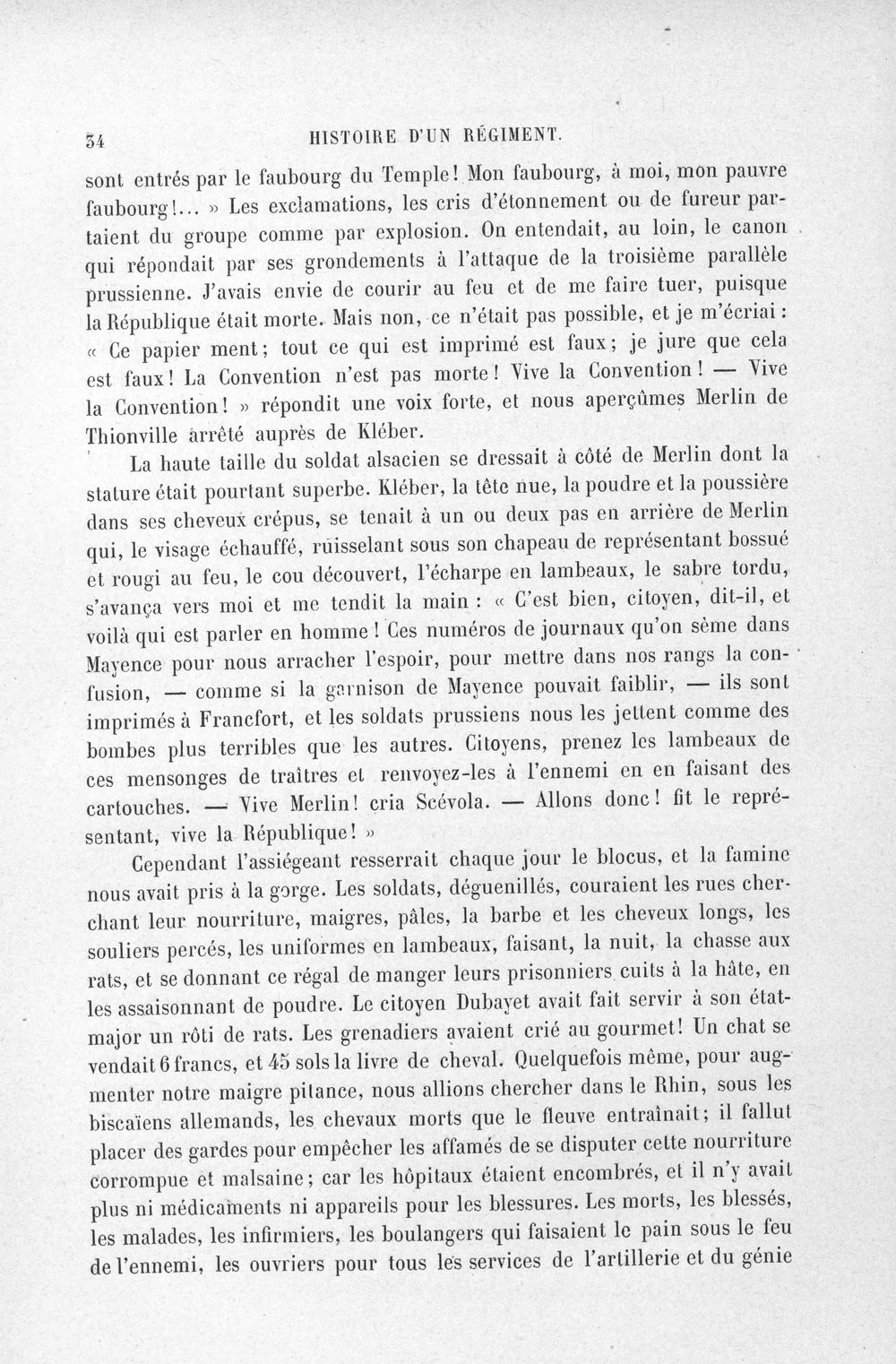 34 HISTOIRE D'UN RÉGIMENT.

sont entrés par le faubourg du Temple! Mon faubourg, à moi, mon pauvre faubourg!... » Les exclamations, les cris d'étonnement ou de fureur partaient du groupe comme par explosion. On entendait, au loin, le canon qui répondait par ses grondements à l'attaque de la troisième parallèle prussienne. J'avais envie de courir au feu et de me faire tuer, puisque la République était morte. Mais non, ce n'était pas possible, et je m'écriai : « Ce papier ment; tout ce qui est imprimé est faux; je jure que cela est faux! La Convention n'est pas morte! Vive la Convention! — Vive la Convention! » répondit une voix forte, et nous aperçûmes Merlin de Thionville arrêté auprès de Kléber.

La haute taille du soldat alsacien se dressait à côté de Merlin dont la stature était pourtant superbe. Kléber, la tête nue, la poudre et la poussière dans ses cheveux crépus, se tenait à un ou deux pas en arrière de Merlin qui, le visage échauffé, ruisselant sous son chapeau de représentant bossué et rougi au feu, le cou découvert, l'écharpe en lambeaux, le sabre tordu, s'avança vers moi et me tendit la main : « C'est bien, citoyen, dit-il, et voilà qui est parler en homme! Ces numéros de journaux qu'on sème dans Mayence pour nous arracher l'espoir, pour mettre dans nos rangs la confusion, — comme si la garnison de Mayence pouvait faiblir, — ils sont imprimés à Francfort, et les soldats prussiens nous les jettent comme des bombes plus terribles que les autres. Citoyens, prenez les lambeaux de ces mensonges de traîtres et renvoyez-les à l'ennemi en en faisant des cartouches. — Vive Merlin! cria Scévola. — Allons donc! fit le représentant, vive la République! »

Cependant l'assiégeant resserrait chaque jour le blocus, et la famine nous avait pris à la gorge. Les soldats, déguenillés, couraient les rues cherchant leur nourriture, maigres, pâles, la barbe et les cheveux longs, les souliers percés, les uniformes en lambeaux, faisant, la nuit, la chasse aux rats, et se donnant ce régal de manger leurs prisonniers cuits à la hâte, en les assaisonnant de poudre. Le citoyen Dubayet avait fait servir à son état-major un rôti de rats. Les grenadiers avaient crié au gourmet! Un chat se vendait 6 francs, et 45 sols la livre de cheval. Quelquefois même, pour augmenter notre maigre pitance, nous allions chercher dans le Rhin, sous les biscaïens allemands, les chevaux morts que le fleuve entraînait; il fallut placer des gardes pour empêcher les affamés de se disputer cette nourriture corrompue et malsaine; car les hôpitaux étaient encombrés, et il n'y avait plus ni médicaments ni appareils pour les blessures. Les morts, les blessés, les malades, les infirmiers, les boulangers qui faisaient le pain sous le feu de l'ennemi, les ouvriers pour tous les services de l'artillerie et du génie